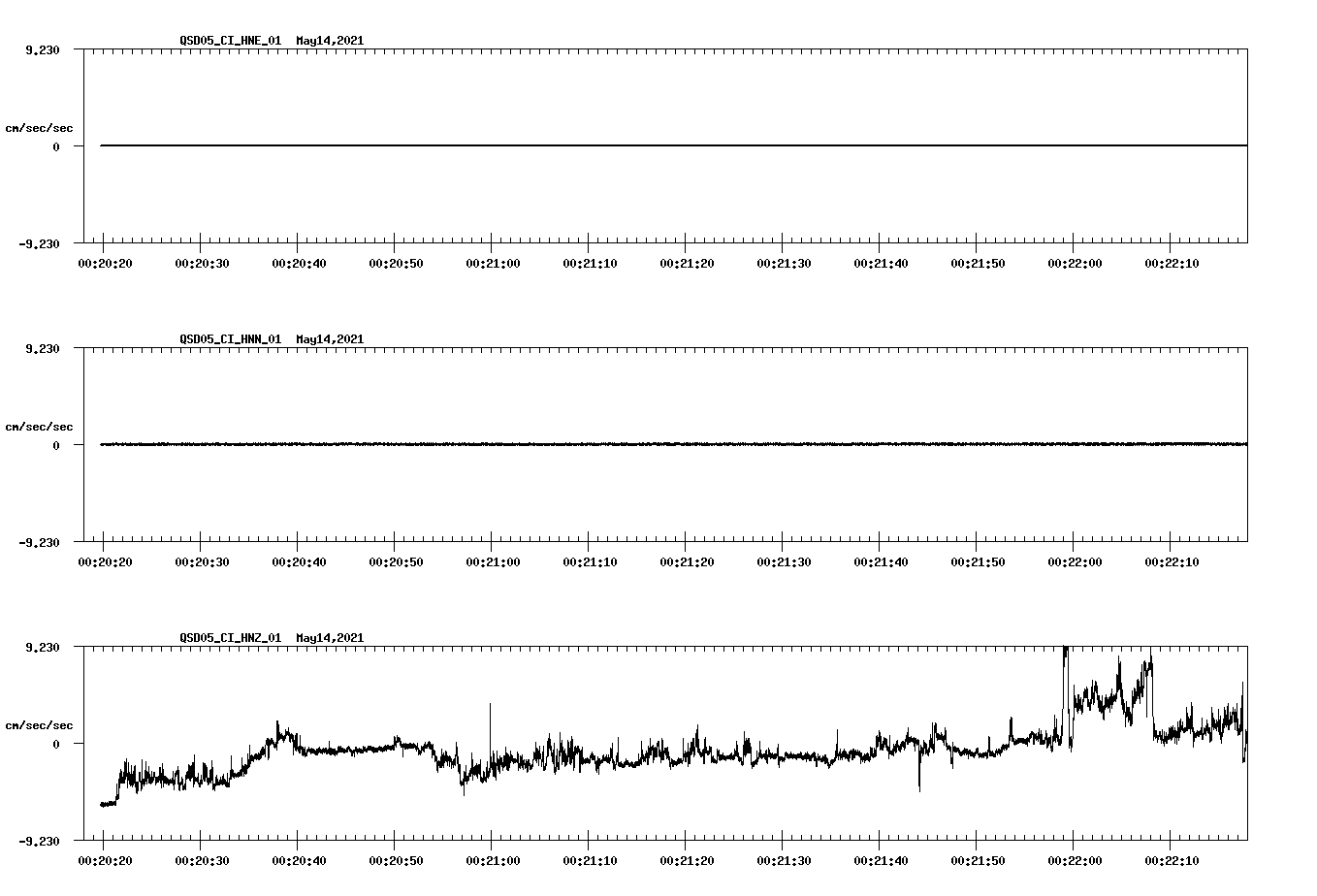 QSD05_CI_HNE_01 May14,2021

9.230

cm/sec/sec

0

-9.230

00:20:20 00:20:30 00:20:40 00:20:50 00:21:00 00:21:10 00:21:20 00:21:30 00:21:40 00:21:50 00:22:00 00:22:10

QSD05_CI_HNN_01 May14,2021

9.230

cm/sec/sec

0

-9.230

00:20:20 00:20:30 00:20:40 00:20:50 00:21:00 00:21:10 00:21:20 00:21:30 00:21:40 00:21:50 00:22:00 00:22:10

QSD05_CI_HNZ_01 May14,2021

9.230

cm/sec/sec

0

-9.230

00:20:20 00:20:30 00:20:40 00:20:50 00:21:00 00:21:10 00:21:20 00:21:30 00:21:40 00:21:50 00:22:00 00:22:10